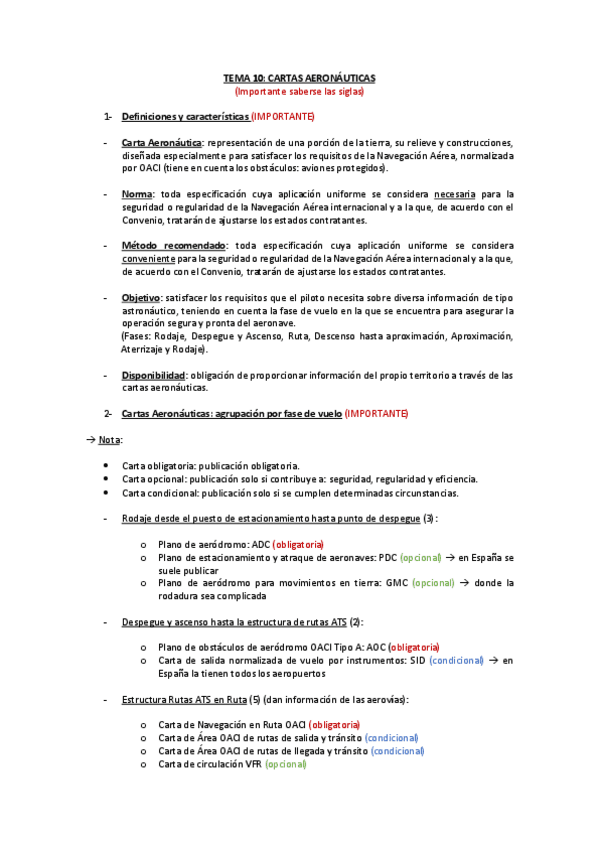 TEMA 10: CARTAS AERONÁUTICAS
(Importante saberse las siglas)

1- Definiciones y características (IMPORTANTE)

- Carta Aeronáutica: representación de una porción de la tierra, su relieve y construcciones, diseñada especialmente para satisfacer los requisitos de la Navegación Aérea, normalizada por OACI (tiene en cuenta los obstáculos: aviones protegidos).

- Norma: toda especificación cuya aplicación uniforme se considera necesaria para la seguridad o regularidad de la Navegación Aérea internacional y a la que, de acuerdo con el Convenio, tratarán de ajustarse los estados contratantes.

- Método recomendado: toda especificación cuya aplicación uniforme se considera conveniente para la seguridad o regularidad de la Navegación Aérea internacional y a la que, de acuerdo con el Convenio, tratarán de ajustarse los estados contratantes.

- Objetivo: satisfacer los requisitos que el piloto necesita sobre diversa información de tipo astronáutico, teniendo en cuenta la fase de vuelo en la que se encuentra para asegurar la operación segura y pronta del aeronave.
(Fases: Rodaje, Despegue y Ascenso, Ruta, Descenso hasta aproximación, Aproximación, Aterrizaje y Rodaje).

- Disponibilidad: obligación de proporcionar información del propio territorio a través de las cartas aeronáuticas.

2- Cartas Aeronáuticas: agrupación por fase de vuelo (IMPORTANTE)

→ Nota:

• Carta obligatoria: publicación obligatoria.
• Carta opcional: publicación solo si contribuye a: seguridad, regularidad y eficiencia.
• Carta condicional: publicación solo si se cumplen determinadas circunstancias.

- Rodaje desde el puesto de estacionamiento hasta punto de despegue (3):

o Plano de aeródromo: ADC (obligatoria)
o Plano de estacionamiento y atraque de aeronaves: PDC (opcional) → en España se suele publicar
o Plano de aeródromo para movimientos en tierra: GMC (opcional) → donde la rodadura sea complicada

- Despegue y ascenso hasta la estructura de rutas ATS (2):

o Plano de obstáculos de aeródromo OACI Tipo A: AOC (obligatoria)
o Carta de salida normalizada de vuelo por instrumentos: SID (condicional) → en España la tienen todos los aeropuertos

- Estructura Rutas ATS en Ruta (5) (dan información de las aerovías):

o Carta de Navegación en Ruta OACI (obligatoria)
o Carta de Área OACI de rutas de salida y tránsito (condicional)
o Carta de Área OACI de rutas de llegada y tránsito (condicional)
o Carta de circulación VFR (opcional)